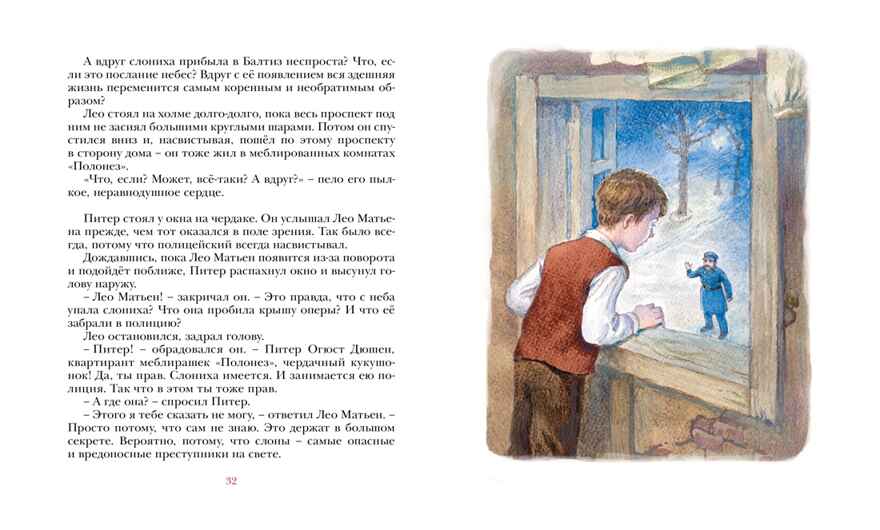 А вдруг слониха прибыла в Балтиз неспроста? Что, если это послание небес? Вдруг с её появлением вся здешняя жизнь переменится самым коренным и необратимым образом?

Лео стоял на холме долго-долго, пока весь проспект под ним не засиял большими круглыми шарами. Потом он спустился вниз и, насвистывая, пошёл по этому проспекту в сторону дома – он тоже жил в меблированных комнатах «Полонез».

«Что, если? Может, всё-таки? А вдруг?» – пело его пылкое, неравнодушное сердце.

Питер стоял у окна на чердаке. Он услышал Лео Матьена прежде, чем тот оказался в поле зрения. Так было всегда, потому что полицейский всегда насвистывал.

Дождавшись, пока Лео Матьен появится из-за поворота и подойдёт поближе, Питер распахнул окно и высунул голову наружу.

– Лео Матьен! – закричал он. – Это правда, что с неба упала слониха? Что она пробила крышу оперы? И что её забрали в полицию?

Лео остановился, задрал голову.

– Питер! – обрадовался он. – Питер Огюст Дюшен, квартирант меблирашек «Полонез», чердачный кукушонок! Да, ты прав. Слониха имеется. И занимается ею полиция. Так что в этом ты тоже прав.

– А где она? – спросил Питер.

– Этого я тебе сказать не могу, – ответил Лео Матьен. – Просто потому, что сам не знаю. Это держат в большом секрете. Вероятно, потому, что слоны – самые опасные и вредоносные преступники на свете.

32